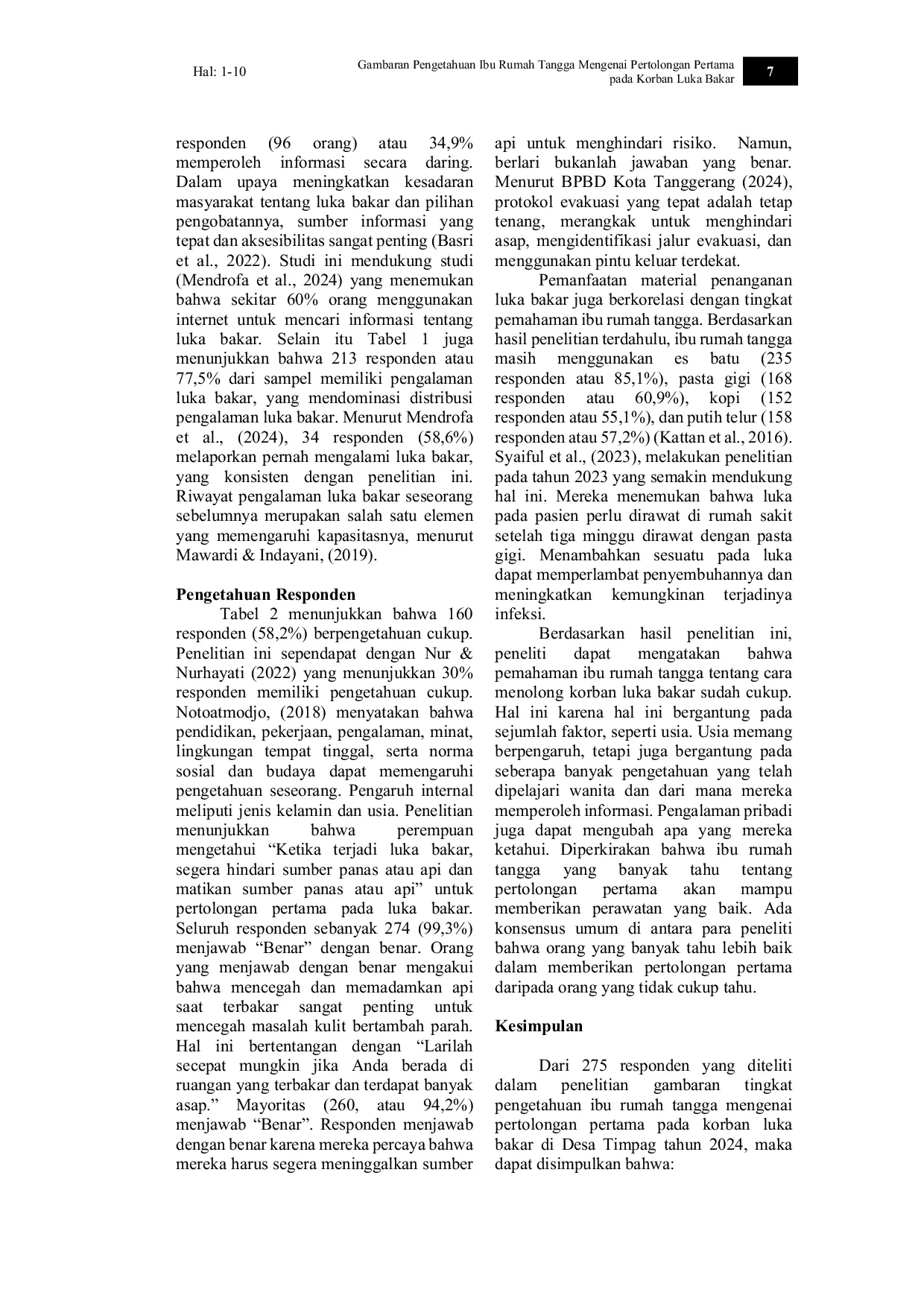 Hal: 1-10

Gambaran Pengetahuan Ibu Rumah Tangga Mengenai Pertolongan Pertama pada Korban Luka Bakar

7

responden (96 orang) atau 34,9% memperoleh informasi secara daring. Dalam upaya meningkatkan kesadaran masyarakat tentang luka bakar dan pilihan pengobatannya, sumber informasi yang tepat dan aksesibilitas sangat penting (Basri et al., 2022). Studi ini mendukung studi (Mendrofa et al., 2024) yang menemukan bahwa sekitar 60% orang menggunakan internet untuk mencari informasi tentang luka bakar. Selain itu Tabel 1 juga menunjukkan bahwa 213 responden atau 77,5% dari sampel memiliki pengalaman luka bakar, yang mendominasi distribusi pengalaman luka bakar. Menurut Mendrofa et al., (2024), 34 responden (58,6%) melaporkan pernah mengalami luka bakar, yang konsisten dengan penelitian ini. Riwayat pengalaman luka bakar seseorang sebelumnya merupakan salah satu elemen yang memengaruhi kapasitasnya, menurut Mawardi & Indayani, (2019).

Pengetahuan Responden

Tabel 2 menunjukkan bahwa 160 responden (58,2%) berpengetahuan cukup. Penelitian ini sependapat dengan Nur & Nurhayati (2022) yang menunjukkan 30% responden memiliki pengetahuan cukup. Notoatmodjo, (2018) menyatakan bahwa pendidikan, pekerjaan, pengalaman, minat, lingkungan tempat tinggal, serta norma sosial dan budaya dapat memengaruhi pengetahuan seseorang. Pengaruh internal meliputi jenis kelamin dan usia. Penelitian menunjukkan bahwa perempuan mengetahui “Ketika terjadi luka bakar, segera hindari sumber panas atau api dan matikan sumber panas atau api” untuk pertolongan pertama pada luka bakar. Seluruh responden sebanyak 274 (99,3%) menjawab “Benar” dengan benar. Orang yang menjawab dengan benar mengakui bahwa mencegah dan memadamkan api saat terbakar sangat penting untuk mencegah masalah kulit bertambah parah. Hal ini bertentangan dengan “Larilah secepat mungkin jika Anda berada di ruangan yang terbakar dan terdapat banyak asap.” Mayoritas (260, atau 94,2%) menjawab “Benar”. Responden menjawab dengan benar karena mereka percaya bahwa mereka harus segera meninggalkan sumber api untuk menghindari risiko. Namun, berlari bukanlah jawaban yang benar. Menurut BPBD Kota Tanggerang (2024), protokol evakuasi yang tepat adalah tetap tenang, merangkak untuk menghindari asap, mengidentifikasi jalur evakuasi, dan menggunakan pintu keluar terdekat.

Pemanfaatan material penanganan luka bakar juga berkorelasi dengan tingkat pemahaman ibu rumah tangga. Berdasarkan hasil penelitian terdahulu, ibu rumah tangga masih menggunakan es batu (235 responden atau 85,1%), pasta gigi (168 responden atau 60,9%), kopi (152 responden atau 55,1%), dan putih telur (158 responden atau 57,2%) (Kattan et al., 2016). Syaiful et al., (2023), melakukan penelitian pada tahun 2023 yang semakin mendukung hal ini. Mereka menemukan bahwa luka pada pasien perlu dirawat di rumah sakit setelah tiga minggu dirawat dengan pasta gigi. Menambahkan sesuatu pada luka dapat memperlambat penyembuhannya dan meningkatkan kemungkinan terjadinya infeksi.

Berdasarkan hasil penelitian ini, peneliti dapat mengatakan bahwa pemahaman ibu rumah tangga tentang cara menolong korban luka bakar sudah cukup. Hal ini karena hal ini bergantung pada sejumlah faktor, seperti usia. Usia memang berpengaruh, tetapi juga bergantung pada seberapa banyak pengetahuan yang telah dipelajari wanita dan dari mana mereka memperoleh informasi. Pengalaman pribadi juga dapat mengubah apa yang mereka ketahui. Diperkirakan bahwa ibu rumah tangga yang banyak tahu tentang pertolongan pertama akan mampu memberikan perawatan yang baik. Ada konsensus umum di antara para peneliti bahwa orang yang banyak tahu lebih baik dalam memberikan pertolongan pertama daripada orang yang tidak cukup tahu.

Kesimpulan

Dari 275 responden yang diteliti dalam penelitian gambaran tingkat pengetahuan ibu rumah tangga mengenai pertolongan pertama pada korban luka bakar di Desa Timpag tahun 2024, maka dapat disimpulkan bahwa: